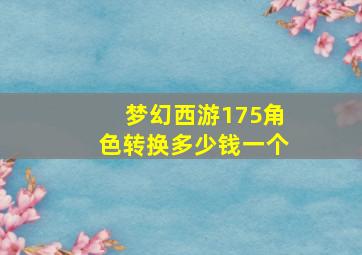 梦幻西游175角色转换多少钱一个